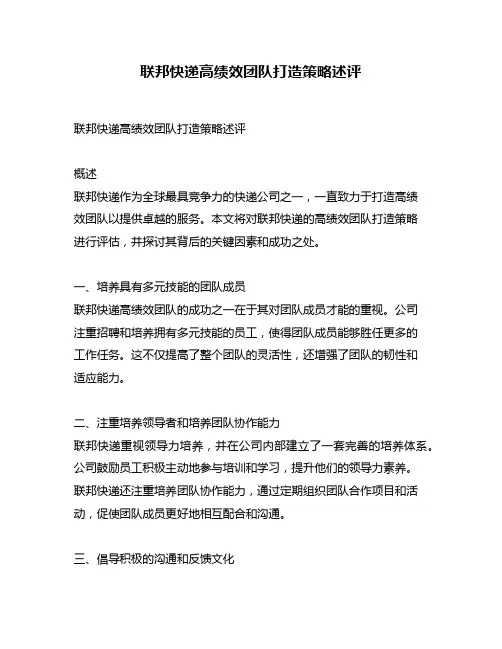 联邦快递高绩效团队打造策略述评

联邦快递高绩效团队打造策略述评

概述
联邦快递作为全球最具竞争力的快递公司之一，一直致力于打造高绩效团队以提供卓越的服务。本文将对联邦快递的高绩效团队打造策略进行评估，并探讨其背后的关键因素和成功之处。

一、培养具有多元技能的团队成员
联邦快递高绩效团队的成功之一在于其对团队成员才能的重视。公司注重招聘和培养拥有多元技能的员工，使得团队成员能够胜任更多的工作任务。这不仅提高了整个团队的灵活性，还增强了团队的韧性和适应能力。

二、注重培养领导者和培养团队协作能力
联邦快递重视领导力培养，并在公司内部建立了一套完善的培养体系。公司鼓励员工积极主动地参与培训和学习，提升他们的领导力素养。联邦快递还注重培养团队协作能力，通过定期组织团队合作项目和活动，促使团队成员更好地相互配合和沟通。

三、倡导积极的沟通和反馈文化